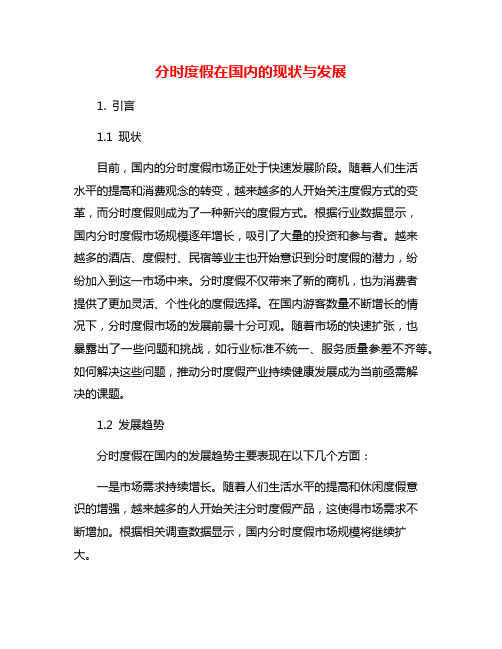 分时度假在国内的现状与发展

1. 引言

1.1 现状

目前，国内的分时度假市场正处于快速发展阶段。随着人们生活水平的提高和消费观念的转变，越来越多的人开始关注度假方式的变革，而分时度假则成为了一种新兴的度假方式。根据行业数据显示，国内分时度假市场规模逐年增长，吸引了大量的投资和参与者。越来越多的酒店、度假村、民宿等业主也开始意识到分时度假的潜力，纷纷加入到这一市场中来。分时度假不仅带来了新的商机，也为消费者提供了更加灵活、个性化的度假选择。在国内游客数量不断增长的情况下，分时度假市场的发展前景十分可观。随着市场的快速扩张，也暴露出了一些问题和挑战，如行业标准不统一、服务质量参差不齐等。如何解决这些问题，推动分时度假产业持续健康发展成为当前亟需解决的课题。

1.2 发展趋势

分时度假在国内的发展趋势主要表现在以下几个方面：

一是市场需求持续增长。随着人们生活水平的提高和休闲度假意识的增强，越来越多的人开始关注分时度假产品，这使得市场需求不断增加。根据相关调查数据显示，国内分时度假市场规模将继续扩大。